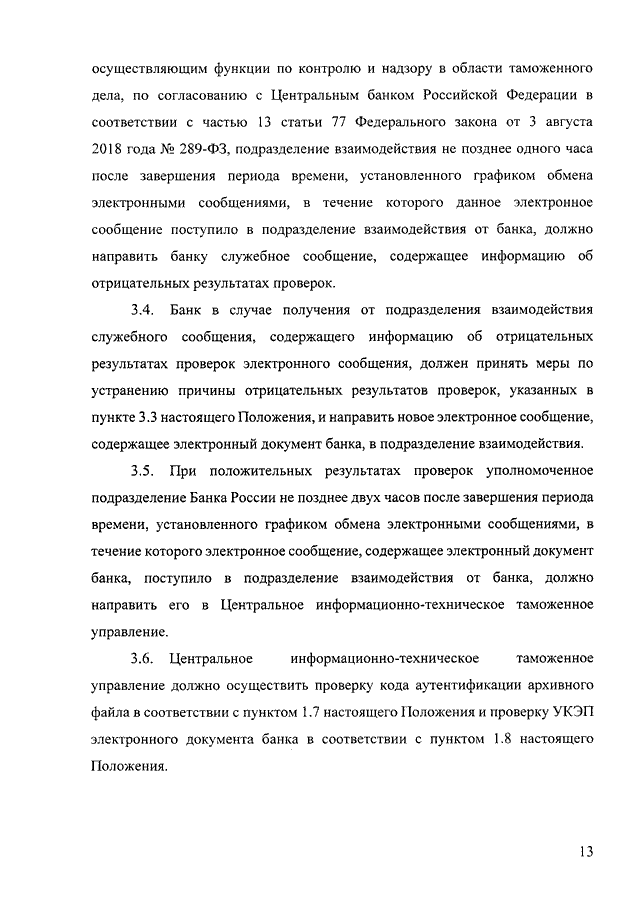 осуществляющим функции по контролю и надзору в области таможенного дела, по согласованию с Центральным банком Российской Федерации в соответствии с частью 13 статьи 77 Федерального закона от 3 августа 2018 года № 289-ФЗ, подразделение взаимодействия не позднее одного часа после завершения периода времени, установленного графиком обмена электронными сообщениями, в течение которого данное электронное сообщение поступило в подразделение взаимодействия от банка, должно направить банку служебное сообщение, содержащее информацию об отрицательных результатах проверок.

3.4. Банк в случае получения от подразделения взаимодействия служебного сообщения, содержащего информацию об отрицательных результатах проверок электронного сообщения, должен принять меры по устранению причины отрицательных результатов проверок, указанных в пункте 3.3 настоящего Положения, и направить новое электронное сообщение, содержащее электронный документ банка, в подразделение взаимодействия.

3.5. При положительных результатах проверок уполномоченное подразделение Банка России не позднее двух часов после завершения периода времени, установленного графиком обмена электронными сообщениями, в течение которого электронное сообщение, содержащее электронный документ банка, поступило в подразделение взаимодействия от банка, должно направить его в Центральное информационно-техническое таможенное управление.

3.6. Центральное информационно-техническое таможенное управление должно осуществить проверку кода аутентификации архивного файла в соответствии с пунктом 1.7 настоящего Положения и проверку УКЭП электронного документа банка в соответствии с пунктом 1.8 настоящего Положения.

13